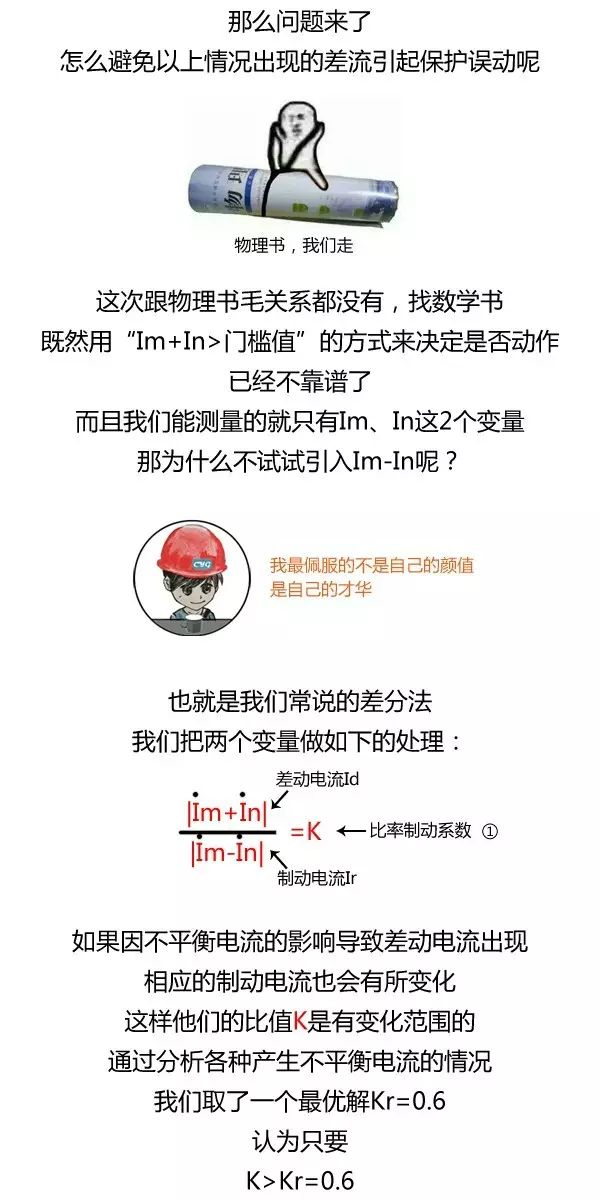 那么问题来了
怎么避免以上情况出现的差流引起保护误动呢

物理书，我们走

这次跟物理书毛关系都没有，找数学书
既然用“Im+In>门槛值”的方式来决定是否动作
已经不靠谱了
而且我们能测量的就只有Im、In这2个变量
那为什么不试试引入Im-In呢？

我最佩服的不是自己的颜值
是自己的才华

也就是我们常说的差分法
我们把两个变量做如下的处理：

差动电流Id
$\frac{|\dot{I}m+\dot{I}n|}{|\dot{I}m-\dot{I}n|}=K$ 比率制动系数 ①
制动电流Ir

如果因不平衡电流的影响导致差动电流出现
相应的制动电流也会有所变化
这样他们的比值K是有变化范围的
通过分析各种产生不平衡电流的情况
我们取了一个最优解Kr=0.6
认为只要
K>Kr=0.6